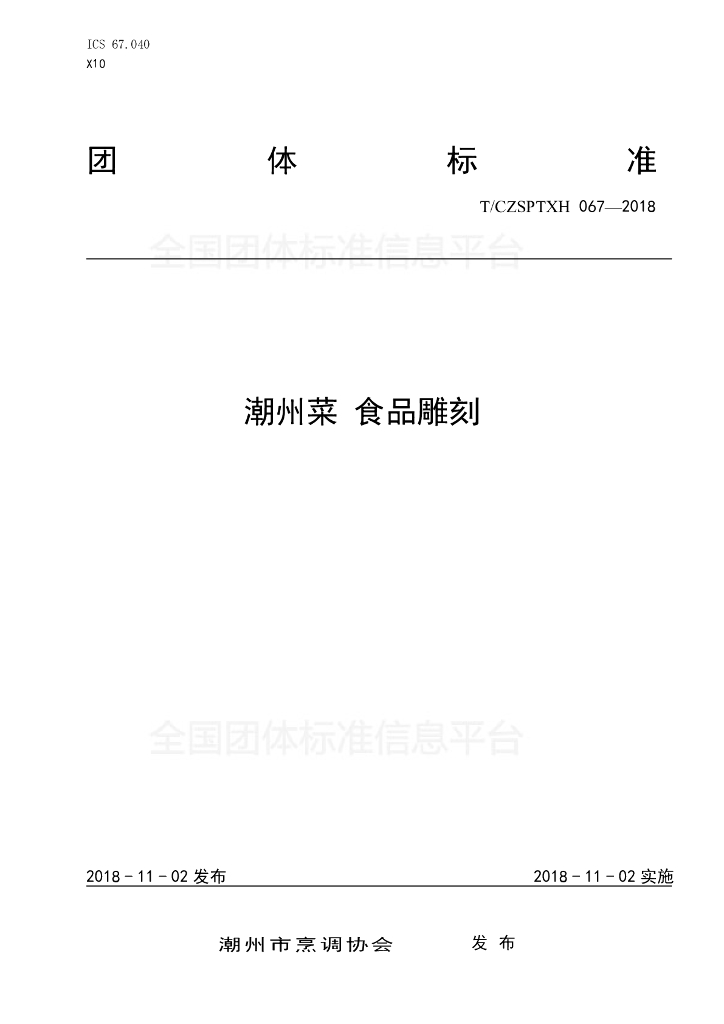 ICS 67.040
X10

团 体 标 准

T/CZSPTXH 067—2018

潮州菜 食品雕刻

2018-11-02发布 2018-11-02实施

潮州市烹调协会 发布

全国团体标准信息平台